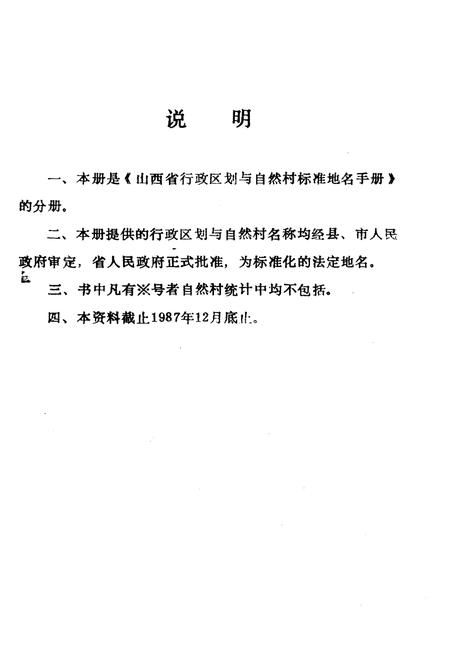 说　明

一、本册是《山西省行政区划与自然村标准地名手册》的分册。

二、本册提供的行政区划与自然村名称均经县、市人民政府审定，省人民政府正式批准，为标准化的法定地名。

三、书中凡有※号者自然村统计中均不包括。

四、本资料截止1987年12月底止。